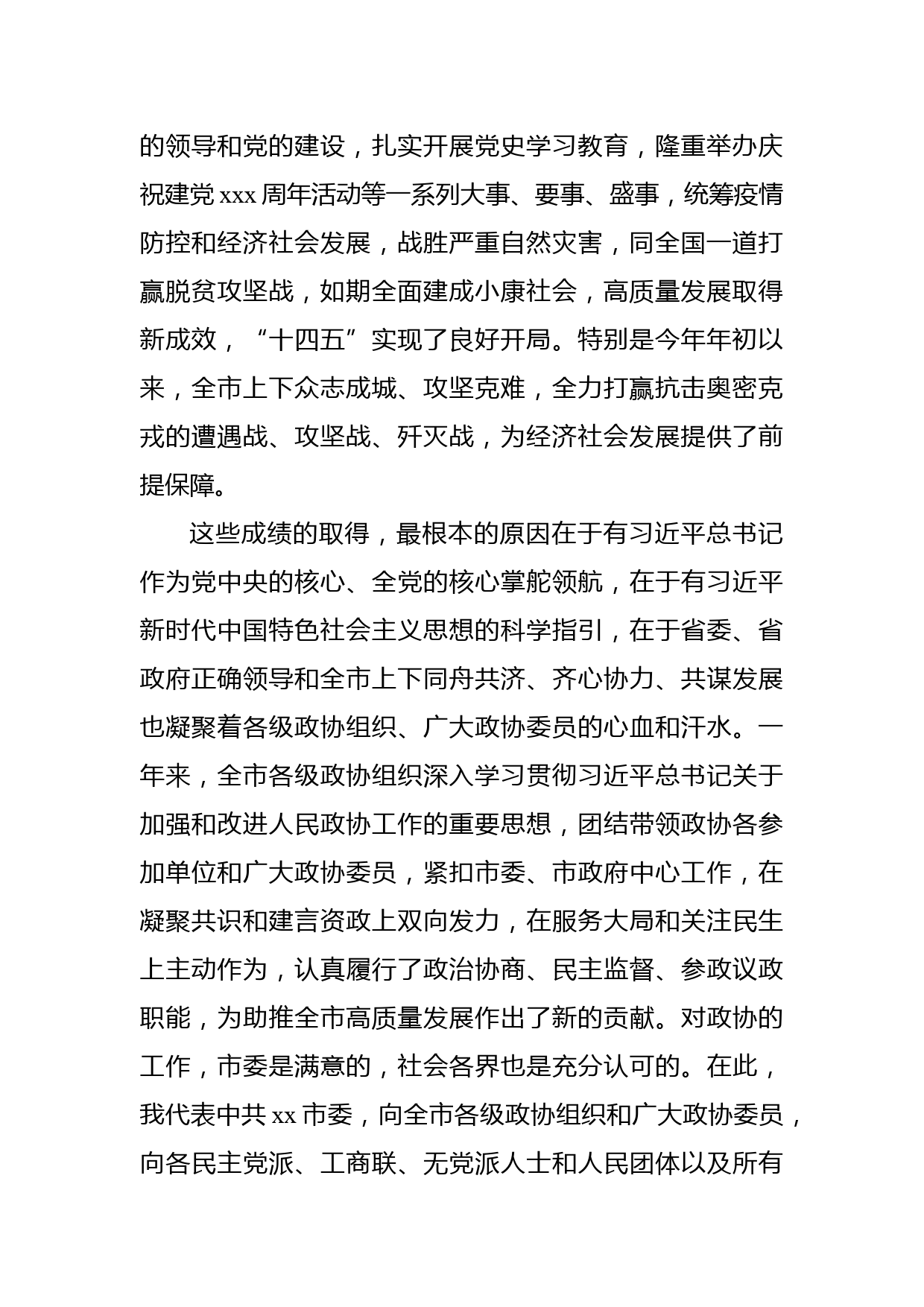 的领导和党的建设，扎实开展党史学习教育，隆重举办庆祝建党xxx周年活动等一系列大事、要事、盛事，统筹疫情防控和经济社会发展，战胜严重自然灾害，同全国一道打赢脱贫攻坚战，如期全面建成小康社会，高质量发展取得新成效，“十四五”实现了良好开局。特别是今年年初以来，全市上下众志成城、攻坚克难，全力打赢抗击奥密克戎的遭遇战、攻坚战、歼灭战，为经济社会发展提供了前提保障。

这些成绩的取得，最根本的原因在于有习近平总书记作为党中央的核心、全党的核心掌舵领航，在于有习近平新时代中国特色社会主义思想的科学指引，在于省委、省政府正确领导和全市上下同舟共济、齐心协力、共谋发展也凝聚着各级政协组织、广大政协委员的心血和汗水。一年来，全市各级政协组织深入学习贯彻习近平总书记关于加强和改进人民政协工作的重要思想，团结带领政协各参加单位和广大政协委员，紧扣市委、市政府中心工作，在凝聚共识和建言资政上双向发力，在服务大局和关注民生上主动作为，认真履行了政治协商、民主监督、参政议政职能，为助推全市高质量发展作出了新的贡献。对政协的工作，市委是满意的，社会各界也是充分认可的。在此，我代表中共xx市委，向全市各级政协组织和广大政协委员，向各民主党派、工商联、无党派人士和人民团体以及所有